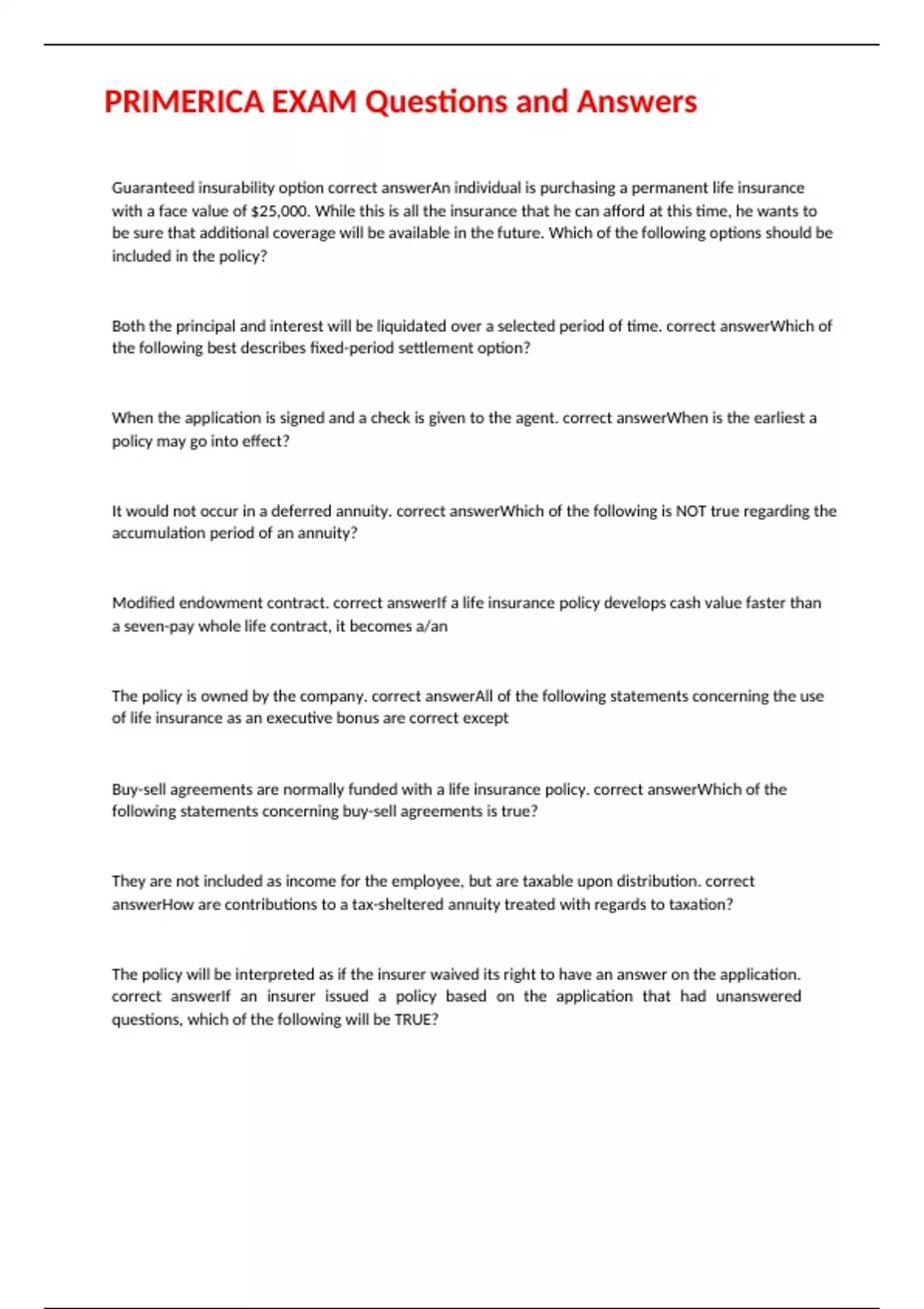 PRIMERICA EXAM Questions and Answers

Guaranteed insurability option correct answerAn individual is purchasing a permanent life insurance with a face value of \$25,000. While this is all the insurance that he can afford at this time, he wants to be sure that additional coverage will be available in the future. Which of the following options should be included in the policy?

Both the principal and interest will be liquidated over a selected period of time. correct answerWhich of the following best describes fixed-period settlement option?

When the application is signed and a check is given to the agent. correct answerWhen is the earliest a policy may go into effect?

It would not occur in a deferred annuity. correct answerWhich of the following is NOT true regarding the accumulation period of an annuity?

Modified endowment contract. correct answerIf a life insurance policy develops cash value faster than a seven-pay whole life contract, it becomes a/an

The policy is owned by the company. correct answerAll of the following statements concerning the use of life insurance as an executive bonus are correct except

Buy-sell agreements are normally funded with a life insurance policy. correct answerWhich of the following statements concerning buy-sell agreements is true?

They are not included as income for the employee, but are taxable upon distribution. correct answerHow are contributions to a tax-sheltered annuity treated with regards to taxation?

The policy will be interpreted as if the insurer waived its right to have an answer on the application. correct answerIf an insurer issued a policy based on the application that had unanswered questions, which of the following will be TRUE?